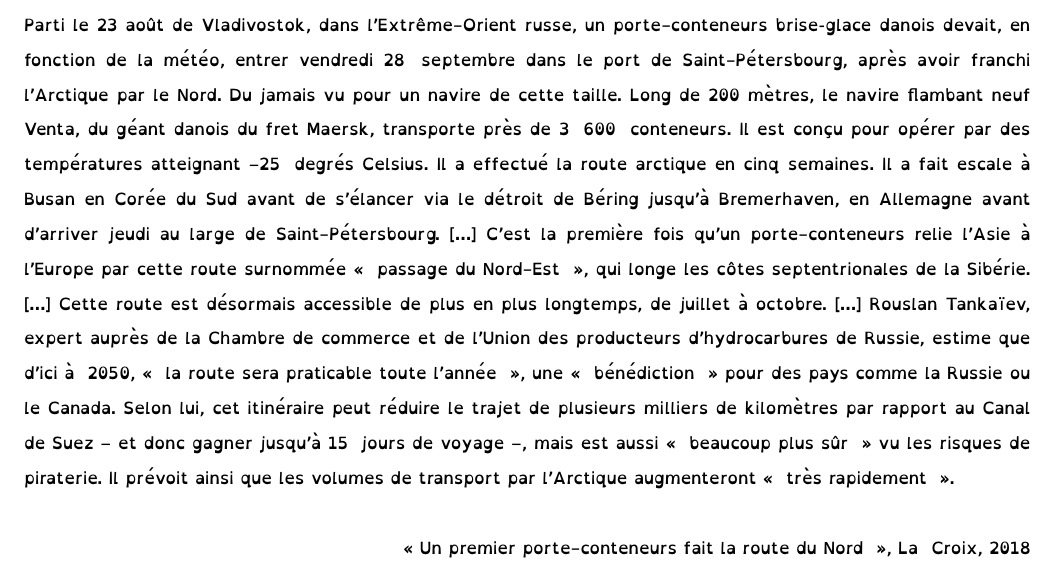 Parti le 23 août de Vladivostok, dans l'Extrême-Orient russe, un porte-conteneurs brise-glace danois devait, en fonction de la météo, entrer vendredi 28 septembre dans le port de Saint-Pétersbourg, après avoir franchi l'Arctique par le Nord. Du jamais vu pour un navire de cette taille. Long de 200 mètres, le navire flambant neuf Venta, du géant danois du fret Maersk, transporte près de 3 600 conteneurs. Il est conçu pour opérer par des températures atteignant -25 degrés Celsius. Il a effectué la route arctique en cinq semaines. Il a fait escale à Busan en Corée du Sud avant de s'élancer via le détroit de Béring jusqu'à Bremerhaven, en Allemagne avant d'arriver jeudi au large de Saint-Pétersbourg. [...] C'est la première fois qu'un porte-conteneurs relie l'Asie à l'Europe par cette route surnommée « passage du Nord-Est », qui longe les côtes septentrionales de la Sibérie. [...] Cette route est désormais accessible de plus en plus longtemps, de juillet à octobre. [...] Rouslan Tankaïev, expert auprès de la Chambre de commerce et de l'Union des producteurs d'hydrocarbures de Russie, estime que d'ici à 2050, « la route sera praticable toute l'année », une « bénédiction » pour des pays comme la Russie ou le Canada. Selon lui, cet itinéraire peut réduire le trajet de plusieurs milliers de kilomètres par rapport au Canal de Suez – et donc gagner jusqu'à 15 jours de voyage –, mais est aussi « beaucoup plus sûr » vu les risques de piraterie. Il prévoit ainsi que les volumes de transport par l'Arctique augmenteront « très rapidement ».

« Un premier porte-conteneurs fait la route du Nord », La Croix, 2018